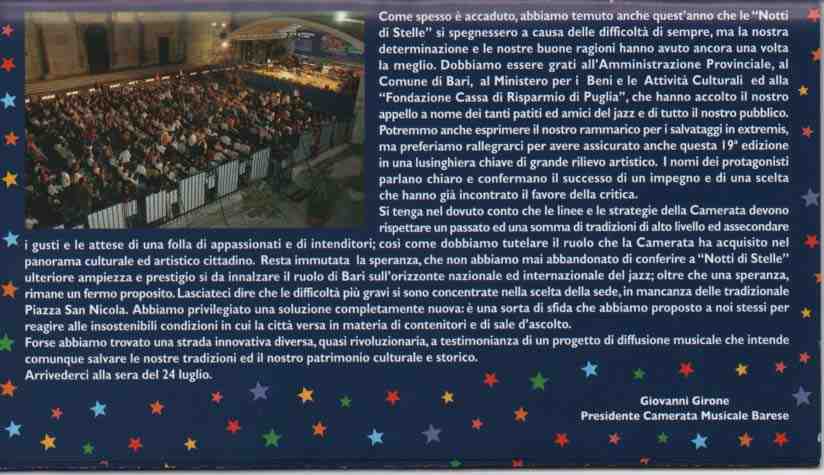 Come spesso è accaduto, abbiamo temuto anche quest'anno che le "Notti di Stelle" si spegnessero a causa delle difficoltà di sempre, ma la nostra determinazione e le nostre buone ragioni hanno avuto ancora una volta la meglio. Dobbiamo essere grati all'Amministrazione Provinciale, al Comune di Bari, al Ministero per i Beni e le Attività Culturali ed alla "Fondazione Cassa di Risparmio di Puglia", che hanno accolto il nostro appello a nome dei tanti patiti ed amici del jazz e di tutto il nostro pubblico. Potremmo anche esprimere il nostro rammarico per i salvataggi in extremis, ma preferiamo rallegrarci per avere assicurato anche questa 19ª edizione in una lusinghiera chiave di grande rilievo artistico. I nomi dei protagonisti parlano chiaro e confermano il successo di un impegno e di una scelta che hanno già incontrato il favore della critica.
Si tenga nel dovuto conto che le linee e le strategie della Camerata devono rispettare un passato ed una somma di tradizioni di alto livello ed assecondare i gusti e le attese di una folla di appassionati e di intenditori; così come dobbiamo tutelare il ruolo che la Camerata ha acquisito nel panorama culturale ed artistico cittadino. Resta immutata la speranza, che non abbiamo mai abbandonato di conferire a "Notti di Stelle" ulteriore ampiezza e prestigio si da innalzare il ruolo di Bari sull'orizzonte nazionale ed internazionale del jazz; oltre che una speranza, rimane un fermo proposito. Lasciateci dire che le difficoltà più gravi si sono concentrate nella scelta della sede, in mancanza delle tradizionale Piazza San Nicola. Abbiamo privilegiato una soluzione completamente nuova: è una sorta di sfida che abbiamo proposto a noi stessi per reagire alle insostenibili condizioni in cui la città versa in materia di contenitori e di sale d'ascolto.
Forse abbiamo trovato una strada innovativa diversa, quasi rivoluzionaria, a testimonianza di un progetto di diffusione musicale che intende comunque salvare le nostre tradizioni ed il nostro patrimonio culturale e storico.
Arrivederci alla sera del 24 luglio.

Giovanni Girone
Presidente Camerata Musicale Barese